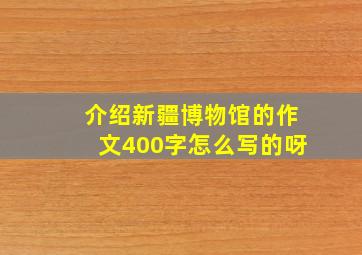 介绍新疆博物馆的作文400字怎么写的呀